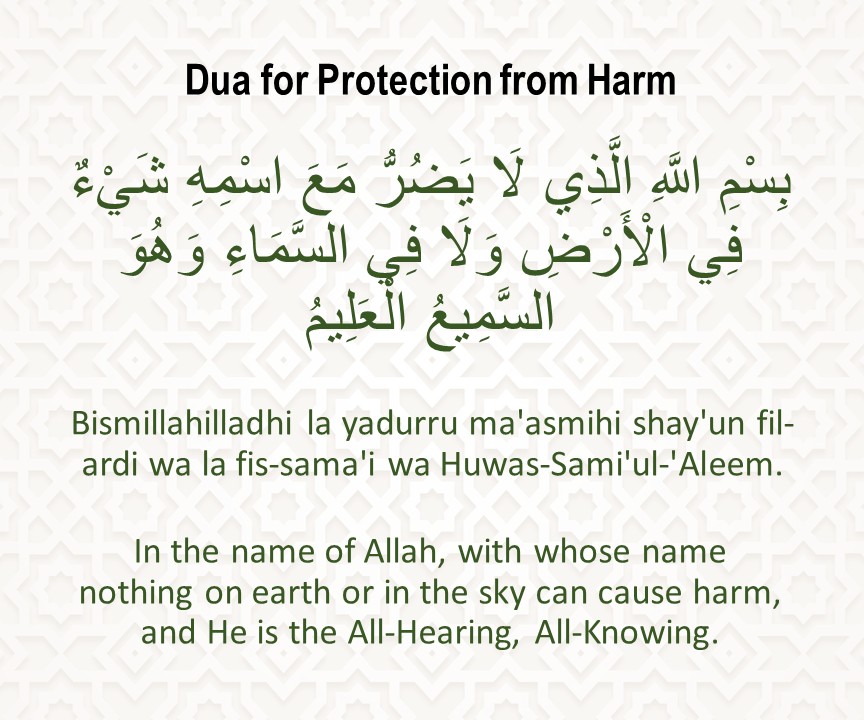 Dua for Protection from Harm

بِسْمِ اللَّهِ الَّذِي لَا يَضُرُّ مَعَ اسْمِهِ شَيْءٌ فِي الْأَرْضِ وَلَا فِي السَّمَاءِ وَهُوَ السَّمِيعُ الْعَلِيمُ

Bismillahilladhi la yadurru ma'asmihi shay'un fil-ardi wa la fis-sama'i wa Huwas-Sami'ul-'Aleem.

In the name of Allah, with whose name nothing on earth or in the sky can cause harm, and He is the All-Hearing, All-Knowing.